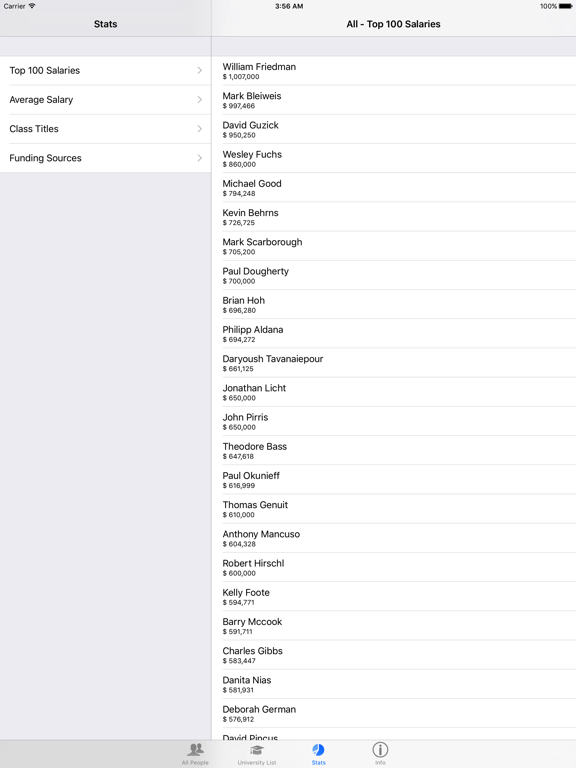 Carrier
3:56 AM
100%

Stats

Top 100 Salaries
Average Salary
Class Titles
Funding Sources

All - Top 100 Salaries

William Friedman
$ 1,007,000
Mark Bleiweis
$ 997,466
David Guzick
$ 950,250
Wesley Fuchs
$ 860,000
Michael Good
$ 794,248
Kevin Behrns
$ 726,725
Mark Scarborough
$ 705,200
Paul Dougherty
$ 700,000
Brian Hoh
$ 696,280
Philipp Aldana
$ 694,272
Daryoush Tavanaiepour
$ 661,125
Jonathan Licht
$ 650,000
John Pirris
$ 650,000
Theodore Bass
$ 647,618
Paul Okunieff
$ 616,999
Thomas Genuit
$ 610,000
Anthony Mancuso
$ 604,328
Robert Hirschl
$ 600,000
Kelly Foote
$ 594,771
Barry Mccook
$ 591,711
Charles Gibbs
$ 583,447
Danita Nias
$ 581,931
Deborah German
$ 576,912
David Pincus

All People
University List
Stats
Info